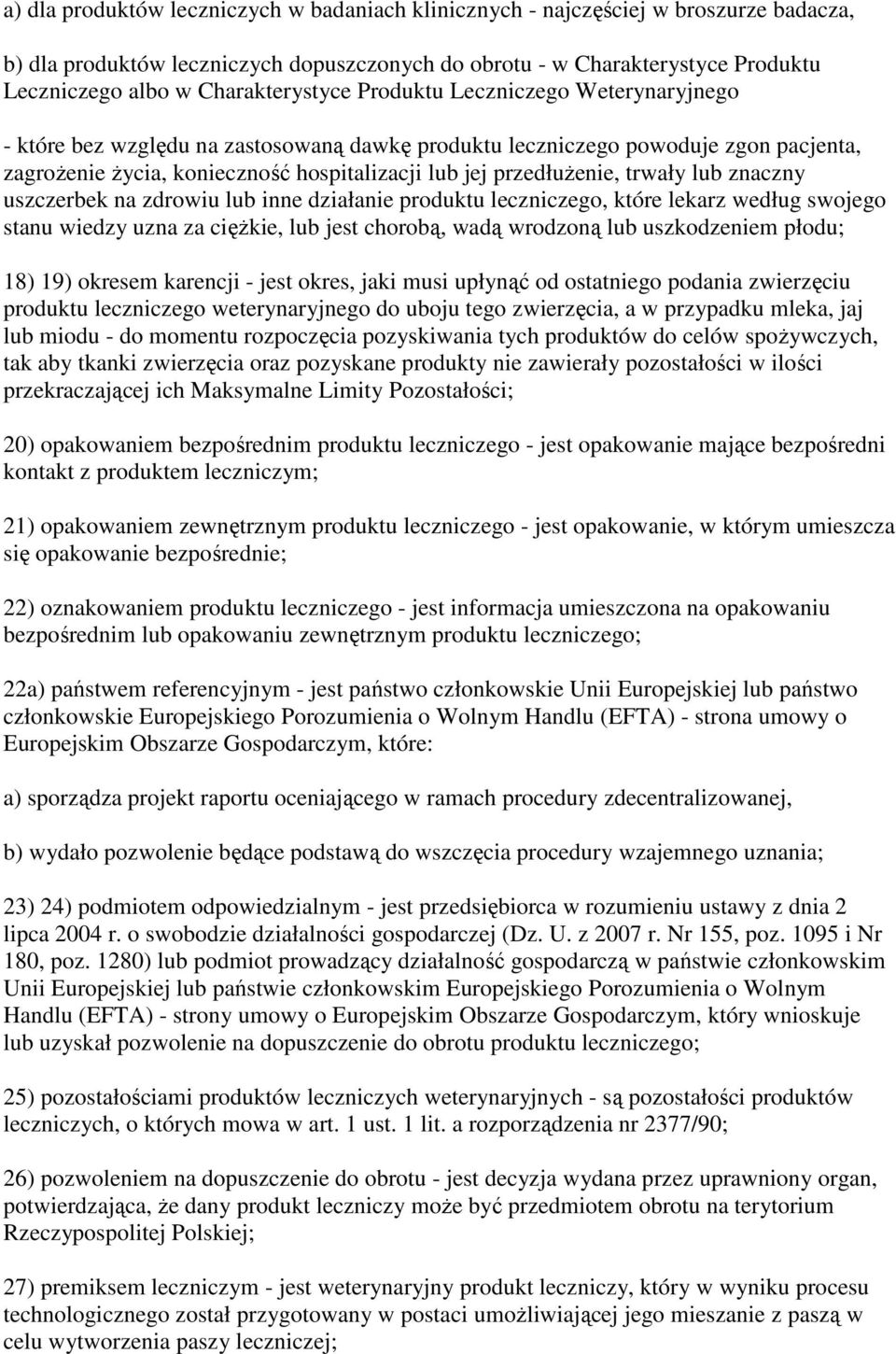 a) dla produktów leczniczych w badaniach klinicznych - najczęściej w broszurze badacza,

b) dla produktów leczniczych dopuszczonych do obrotu - w Charakterystyce Produktu Leczniczego albo w Charakterystyce Produktu Leczniczego Weterynaryjnego

- które bez względu na zastosowaną dawkę produktu leczniczego powoduje zgon pacjenta, zagrożenie życia, konieczność hospitalizacji lub jej przedłużenie, trwały lub znaczny uszczerbek na zdrowiu lub inne działanie produktu leczniczego, które lekarz według swojego stanu wiedzy uzna za ciężkie, lub jest chorobą, wadą wrodzoną lub uszkodzeniem płodu;

18) 19) okresem karencji - jest okres, jaki musi upłynąć od ostatniego podania zwierzęciu produktu leczniczego weterynaryjnego do uboju tego zwierzęcia, a w przypadku mleka, jaj lub miodu - do momentu rozpoczęcia pozyskiwania tych produktów do celów spożywczych, tak aby tkanki zwierzęcia oraz pozyskane produkty nie zawierały pozostałości w ilości przekraczającej ich Maksymalne Limity Pozostałości;

20) opakowaniem bezpośrednim produktu leczniczego - jest opakowanie mające bezpośredni kontakt z produktem leczniczym;

21) opakowaniem zewnętrznym produktu leczniczego - jest opakowanie, w którym umieszcza się opakowanie bezpośrednie;

22) oznakowaniem produktu leczniczego - jest informacja umieszczona na opakowaniu bezpośrednim lub opakowaniu zewnętrznym produktu leczniczego;

22a) państwem referencyjnym - jest państwo członkowskie Unii Europejskiej lub państwo członkowskie Europejskiego Porozumienia o Wolnym Handlu (EFTA) - strona umowy o Europejskim Obszarze Gospodarczym, które:

a) sporządza projekt raportu oceniającego w ramach procedury zdecentralizowanej,

b) wydało pozwolenie będące podstawą do wszczęcia procedury wzajemnego uznania;

23) 24) podmiotem odpowiedzialnym - jest przedsiębiorca w rozumieniu ustawy z dnia 2 lipca 2004 r. o swobodzie działalności gospodarczej (Dz. U. z 2007 r. Nr 155, poz. 1095 i Nr 180, poz. 1280) lub podmiot prowadzący działalność gospodarczą w państwie członkowskim Unii Europejskiej lub państwie członkowskim Europejskiego Porozumienia o Wolnym Handlu (EFTA) - strony umowy o Europejskim Obszarze Gospodarczym, który wnioskuje lub uzyskał pozwolenie na dopuszczenie do obrotu produktu leczniczego;

25) pozostałościami produktów leczniczych weterynaryjnych - są pozostałości produktów leczniczych, o których mowa w art. 1 ust. 1 lit. a rozporządzenia nr 2377/90;

26) pozwoleniem na dopuszczenie do obrotu - jest decyzja wydana przez uprawniony organ, potwierdzająca, że dany produkt leczniczy może być przedmiotem obrotu na terytorium Rzeczypospolitej Polskiej;

27) premiksem leczniczym - jest weterynaryjny produkt leczniczy, który w wyniku procesu technologicznego został przygotowany w postaci umożliwiającej jego mieszanie z paszą w celu wytworzenia paszy leczniczej;